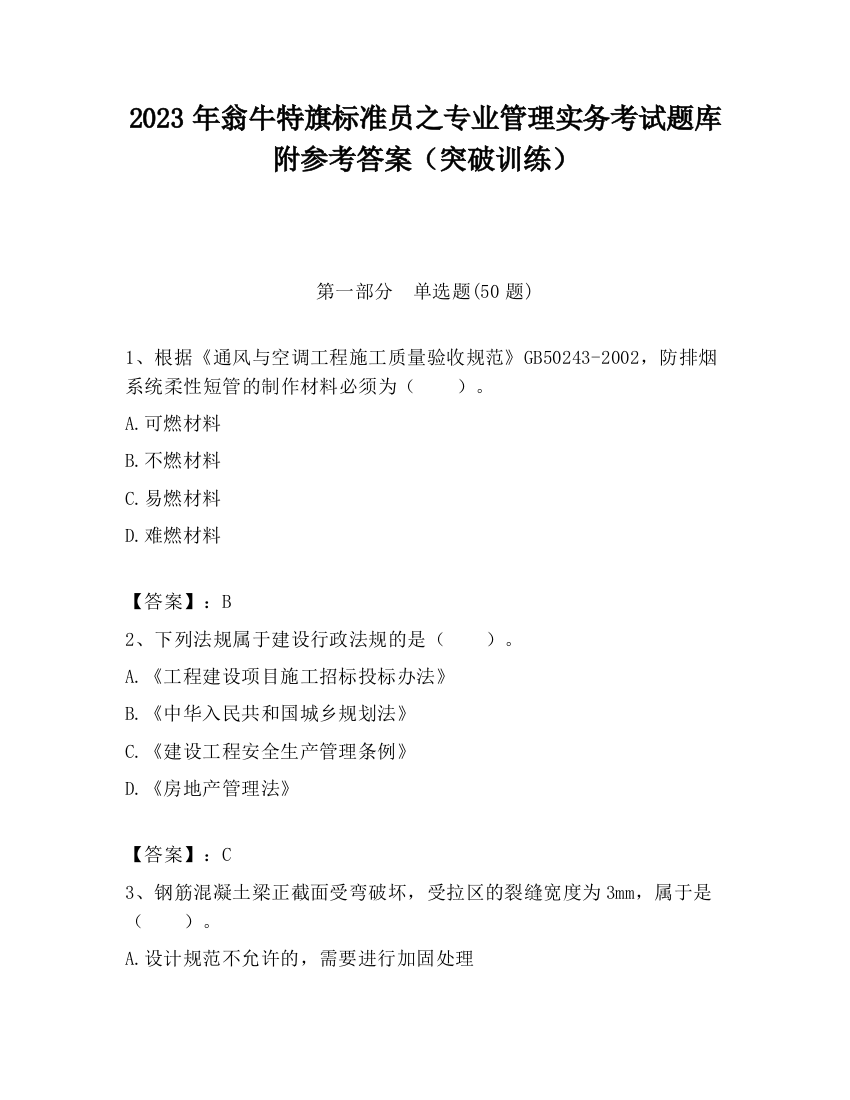 2023 年翁牛特旗标准员之专业管理实务考试题库附参考答案（突破训练）

第一部分　单选题(50 题)

1、根据《通风与空调工程施工质量验收规范》GB50243-2002，防排烟系统柔性短管的制作材料必须为（　　）。

A.可燃材料

B.不燃材料

C.易燃材料

D.难燃材料

【答案】：B

2、下列法规属于建设行政法规的是（　　）。

A.《工程建设项目施工招标投标办法》

B.《中华入民共和国城乡规划法》

C.《建设工程安全生产管理条例》

D.《房地产管理法》

【答案】：C

3、钢筋混凝土梁正截面受弯破坏，受拉区的裂缝宽度为 3mm，属于是（　　）。

A.设计规范不允许的，需要进行加固处理